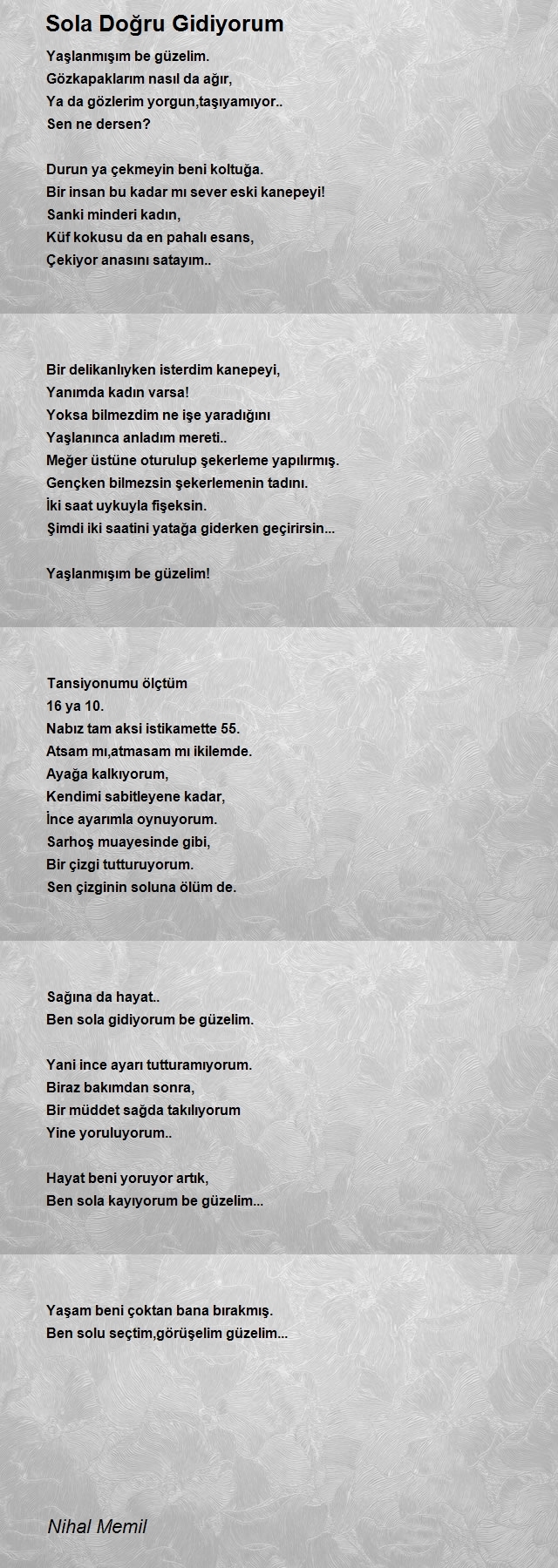 Sola Doğru Gidiyorum

Yaşlanmışım be güzelim.
Gözkapaklarım nasıl da ağır,
Ya da gözlerim yorgun,taşıyamıyor..
Sen ne dersen?

Durun ya çekmeyin beni koltuğa.
Bir insan bu kadar mı sever eski kanepeyi!
Sanki minderi kadın,
Küf kokusu da en pahalı esans,
Çekiyor anasını satayım..

Bir delikanlıyken isterdim kanepeyi,
Yanımda kadın varsa!
Yoksa bilmezdim ne işe yaradığını
Yaşlanınca anladım mereti..
Meğer üstüne oturulup şekerleme yapılırmış.
Gençken bilmezsin şekerlemenin tadını.
İki saat uykuyla fişeksin.
Şimdi iki saatini yatağa giderken geçirirsin...

Yaşlanmışım be güzelim!

Tansiyonumu ölçtüm
16 ya 10.
Nabız tam aksi istikamette 55.
Atsam mı,atmasam mı ikilemde.
Ayağa kalkıyorum,
Kendimi sabitleyene kadar,
İnce ayarımla oynuyorum.
Sarhoş muayesinde gibi,
Bir çizgi tutturuyorum.
Sen çizginin soluna ölüm de.

Sağına da hayat..
Ben sola gidiyorum be güzelim.

Yani ince ayarı tutturamıyorum.
Biraz bakımdan sonra,
Bir müddet sağda takılıyorum
Yine yoruluyorum..

Hayat beni yoruyor artık,
Ben sola kayıyorum be güzelim...

Yaşam beni çoktan bana bırakmış.
Ben solu seçtim,görüşelim güzelim...

Nihal Memil